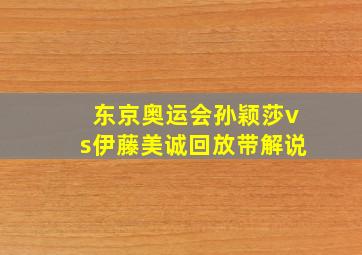 东京奥运会孙颖莎vs伊藤美诚回放带解说